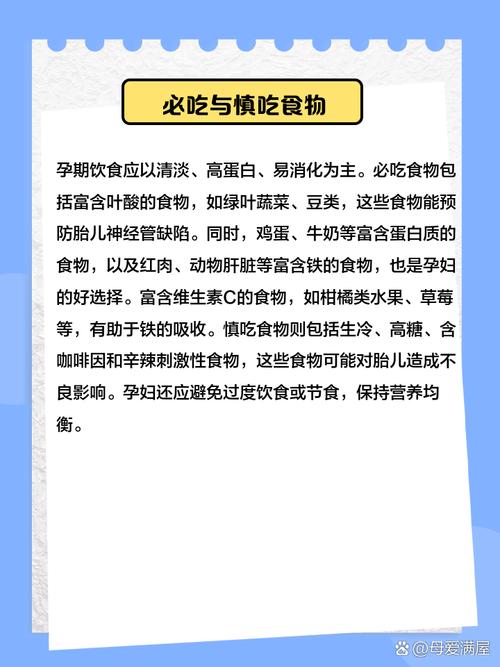 必吃与慎吃食物

孕期饮食应以清淡、高蛋白、易消化为主。必吃食物包括富含叶酸的食物，如绿叶蔬菜、豆类，这些食物能预防胎儿神经管缺陷。同时，鸡蛋、牛奶等富含蛋白质的食物，以及红肉、动物肝脏等富含铁的食物，也是孕妇的好选择。富含维生素C的食物，如柑橘类水果、草莓等，有助于铁的吸收。慎吃食物则包括生冷、高糖、含咖啡因和辛辣刺激性食物，这些食物可能对胎儿造成不良影响。孕妇还应避免过度饮食或节食，保持营养均衡。

@母爱满屋